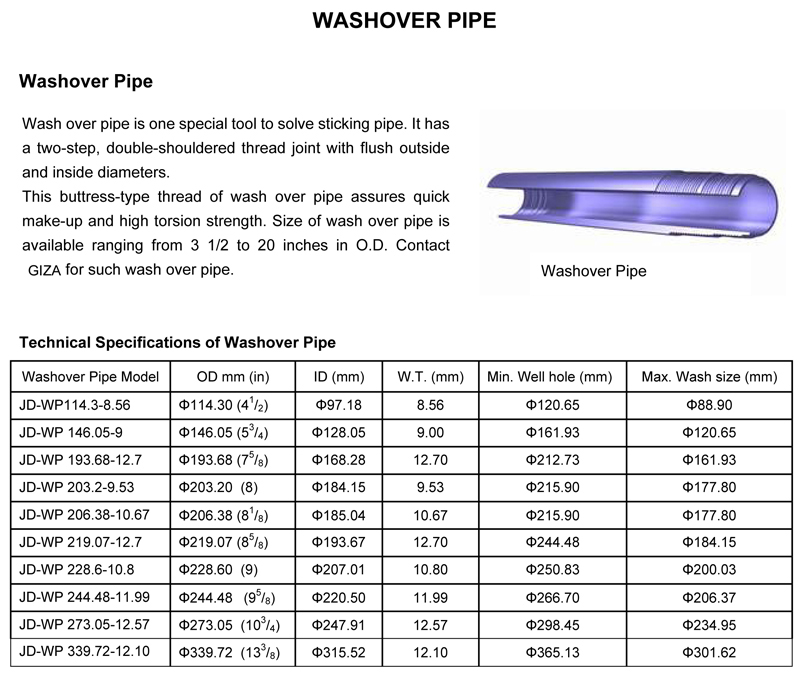 WASHOVER PIPE

Washover Pipe

Wash over pipe is one special tool to solve sticking pipe. It has a two-step, double-shouldered thread joint with flush outside and inside diameters.
This buttress-type thread of wash over pipe assures quick make-up and high torsion strength. Size of wash over pipe is available ranging from 3 1/2 to 20 inches in O.D. Contact GIZA for such wash over pipe.

Washover Pipe

Technical Specifications of Washover Pipe

| Washover Pipe Model | OD mm (in) | ID (mm) | W.T. (mm) | Min. Well hole (mm) | Max. Wash size (mm) |
|---|---|---|---|---|---|
| JD-WP114.3-8.56 | Φ114.30 ($4^1/_2$) | Φ97.18 | 8.56 | Φ120.65 | Φ88.90 |
| JD-WP 146.05-9 | Φ146.05 ($5^3/_4$) | Φ128.05 | 9.00 | Φ161.93 | Φ120.65 |
| JD-WP 193.68-12.7 | Φ193.68 ($7^5/_8$) | Φ168.28 | 12.70 | Φ212.73 | Φ161.93 |
| JD-WP 203.2-9.53 | Φ203.20 (8) | Φ184.15 | 9.53 | Φ215.90 | Φ177.80 |
| JD-WP 206.38-10.67 | Φ206.38 ($8^1/_8$) | Φ185.04 | 10.67 | Φ215.90 | Φ177.80 |
| JD-WP 219.07-12.7 | Φ219.07 ($8^5/_8$) | Φ193.67 | 12.70 | Φ244.48 | Φ184.15 |
| JD-WP 228.6-10.8 | Φ228.60 (9) | Φ207.01 | 10.80 | Φ250.83 | Φ200.03 |
| JD-WP 244.48-11.99 | Φ244.48 ($9^5/_8$) | Φ220.50 | 11.99 | Φ266.70 | Φ206.37 |
| JD-WP 273.05-12.57 | Φ273.05 ($10^3/_4$) | Φ247.91 | 12.57 | Φ298.45 | Φ234.95 |
| JD-WP 339.72-12.10 | Φ339.72 ($13^3/_8$) | Φ315.52 | 12.10 | Φ365.13 | Φ301.62 |